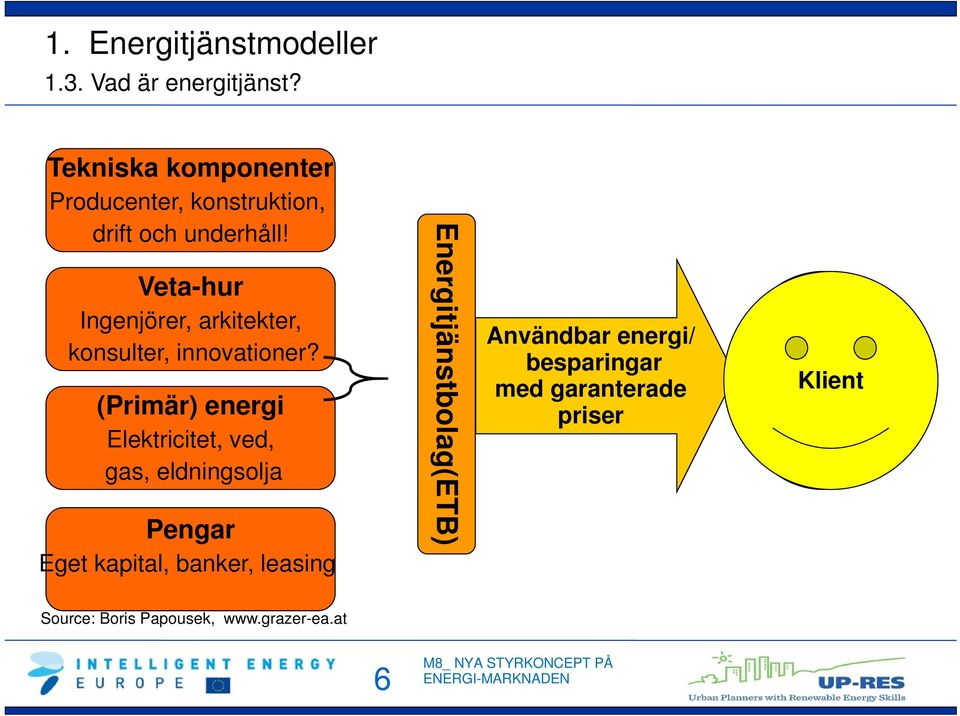 1. Energitjänstmodeller
1.3. Vad är energitjänst?

Tekniska komponenter
Producenter, konstruktion, drift och underhåll!

Veta-hur
Ingenjörer, arkitekter, konsulter, innovationer?

(Primär) energi
Elektricitet, ved, gas, eldningsolja

Pengar
Eget kapital, banker, leasing

Energitjänstbolag(ETB)

Användbar energi/ besparingar med garanterade priser

Klient

Source: Boris Papousek, www.grazer-ea.at

INTELLIGENT ENERGY
EUROPE

6

M8_ NYA STYRKONCEPT PÅ ENERGI-MARKNADEN

UP-RES
Urban Planners with Renewable Energy Skills